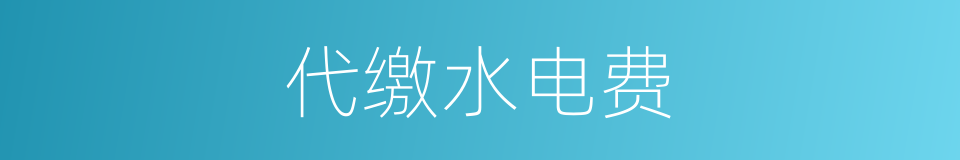 代缴水电费